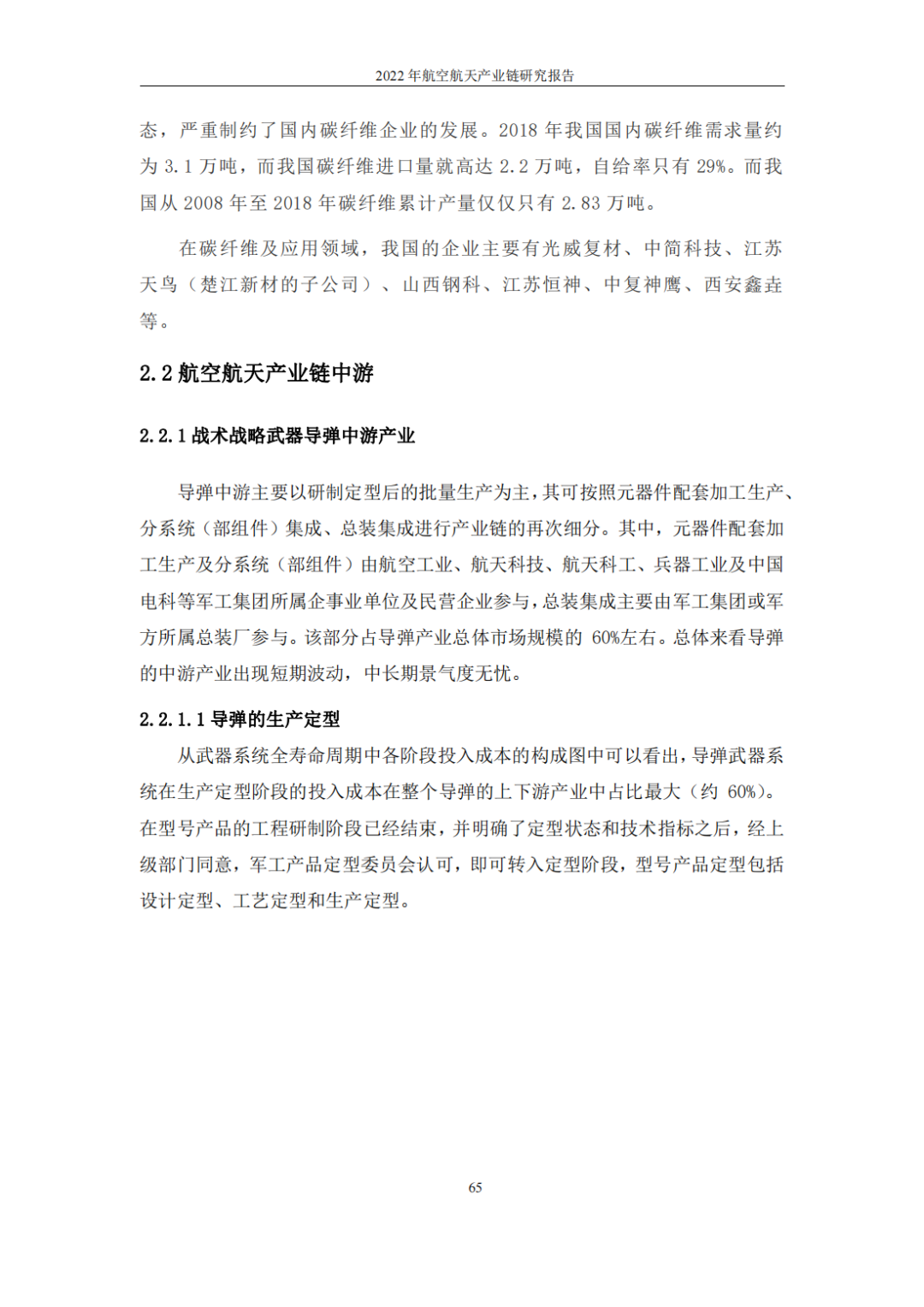 2022 年航空航天产业链研究报告

态，严重制约了国内碳纤维企业的发展。2018 年我国国内碳纤维需求量约为 3.1 万吨，而我国碳纤维进口量就高达 2.2 万吨，自给率只有 29%。而我国从 2008 年至 2018 年碳纤维累计产量仅仅只有 2.83 万吨。

在碳纤维及应用领域，我国的企业主要有光威复材、中简科技、江苏天鸟（楚江新材的子公司）、山西钢科、江苏恒神、中复神鹰、西安鑫垚等。

2.2 航空航天产业链中游

2.2.1 战术战略武器导弹中游产业

导弹中游主要以研制定型后的批量生产为主，其可按照元器件配套加工生产、分系统（部组件）集成、总装集成进行产业链的再次细分。其中，元器件配套加工生产及分系统（部组件）由航空工业、航天科技、航天科工、兵器工业及中国电科等军工集团所属企事业单位及民营企业参与，总装集成主要由军工集团或军方所属总装厂参与。该部分占导弹产业总体市场规模的 60%左右。总体来看导弹的中游产业出现短期波动，中长期景气度无忧。

2.2.1.1 导弹的生产定型

从武器系统全寿命周期中各阶段投入成本的构成图中可以看出，导弹武器系统在生产定型阶段的投入成本在整个导弹的上下游产业中占比最大（约 60%）。在型号产品的工程研制阶段已经结束，并明确了定型状态和技术指标之后，经上级部门同意，军工产品定型委员会认可，即可转入定型阶段，型号产品定型包括设计定型、工艺定型和生产定型。

65